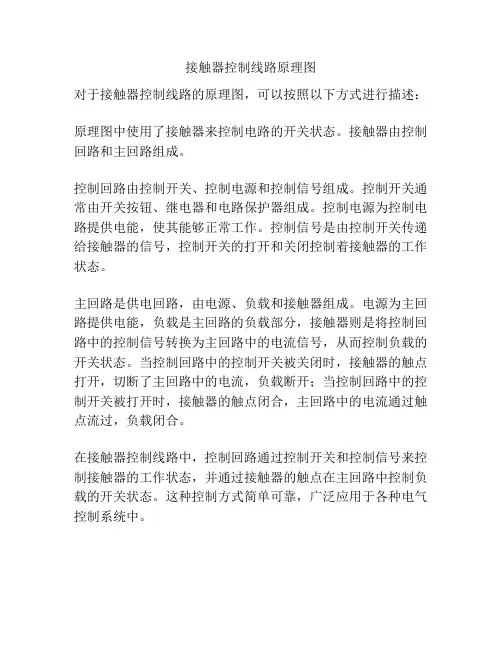 接触器控制线路原理图

对于接触器控制线路的原理图，可以按照以下方式进行描述：

原理图中使用了接触器来控制电路的开关状态。接触器由控制回路和主回路组成。

控制回路由控制开关、控制电源和控制信号组成。控制开关通常由开关按钮、继电器和电路保护器组成。控制电源为控制电路提供电能，使其能够正常工作。控制信号是由控制开关传递给接触器的信号，控制开关的打开和关闭控制着接触器的工作状态。

主回路是供电回路，由电源、负载和接触器组成。电源为主回路提供电能，负载是主回路的负载部分，接触器则是将控制回路中的控制信号转换为主回路中的电流信号，从而控制负载的开关状态。当控制回路中的控制开关被关闭时，接触器的触点打开，切断了主回路中的电流，负载断开；当控制回路中的控制开关被打开时，接触器的触点闭合，主回路中的电流通过触点流过，负载闭合。

在接触器控制线路中，控制回路通过控制开关和控制信号来控制接触器的工作状态，并通过接触器的触点在主回路中控制负载的开关状态。这种控制方式简单可靠，广泛应用于各种电气控制系统中。